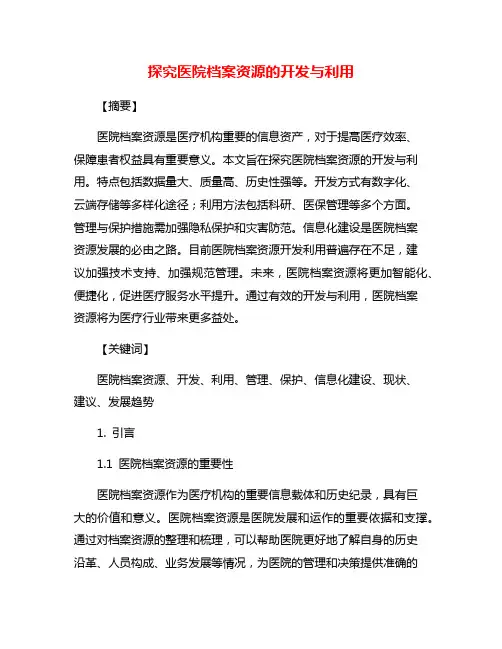 探究医院档案资源的开发与利用

【摘要】

医院档案资源是医疗机构重要的信息资产，对于提高医疗效率、保障患者权益具有重要意义。本文旨在探究医院档案资源的开发与利用。特点包括数据量大、质量高、历史性强等。开发方式有数字化、云端存储等多样化途径；利用方法包括科研、医保管理等多个方面。管理与保护措施需加强隐私保护和灾害防范。信息化建设是医院档案资源发展的必由之路。目前医院档案资源开发利用普遍存在不足，建议加强技术支持、加强规范管理。未来，医院档案资源将更加智能化、便捷化，促进医疗服务水平提升。通过有效的开发与利用，医院档案资源将为医疗行业带来更多益处。

【关键词】

医院档案资源、开发、利用、管理、保护、信息化建设、现状、建议、发展趋势

1. 引言

1.1 医院档案资源的重要性

医院档案资源作为医疗机构的重要信息载体和历史纪录，具有巨大的价值和意义。医院档案资源是医院发展和运作的重要依据和支撑。通过对档案资源的整理和梳理，可以帮助医院更好地了解自身的历史沿革、人员构成、业务发展等情况，为医院的管理和决策提供准确的